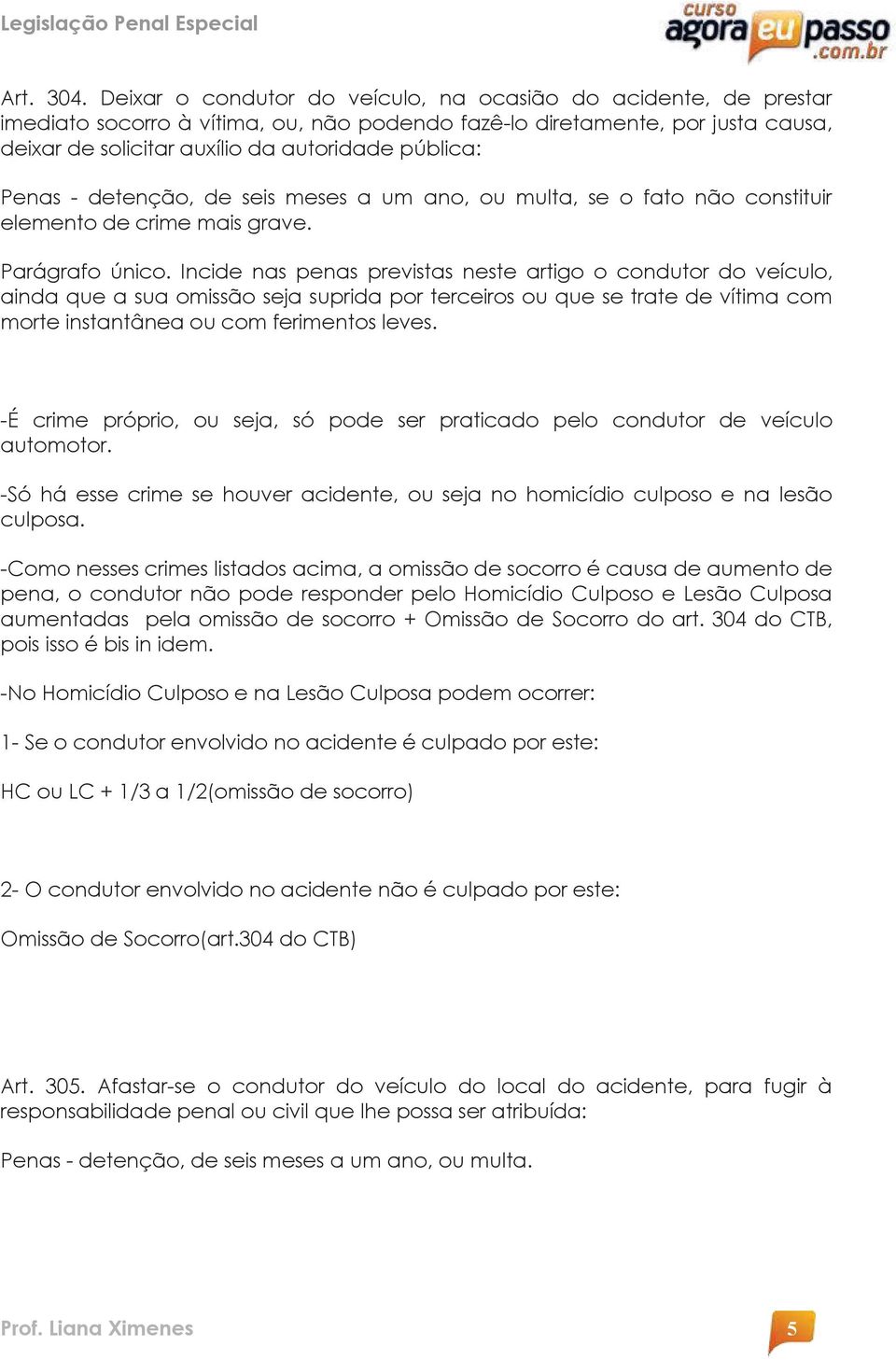 Legislação Penal Especial

curso agora eu passo .com.br

Art. 304. Deixar o condutor do veículo, na ocasião do acidente, de prestar imediato socorro à vítima, ou, não podendo fazê-lo diretamente, por justa causa, deixar de solicitar auxílio da autoridade pública:

Penas - detenção, de seis meses a um ano, ou multa, se o fato não constituir elemento de crime mais grave.

Parágrafo único. Incide nas penas previstas neste artigo o condutor do veículo, ainda que a sua omissão seja suprida por terceiros ou que se trate de vítima com morte instantânea ou com ferimentos leves.

-É crime próprio, ou seja, só pode ser praticado pelo condutor de veículo automotor.

-Só há esse crime se houver acidente, ou seja no homicídio culposo e na lesão culposa.

-Como nesses crimes listados acima, a omissão de socorro é causa de aumento de pena, o condutor não pode responder pelo Homicídio Culposo e Lesão Culposa aumentadas pela omissão de socorro + Omissão de Socorro do art. 304 do CTB, pois isso é bis in idem.

-No Homicídio Culposo e na Lesão Culposa podem ocorrer:

1- Se o condutor envolvido no acidente é culpado por este:

HC ou LC + 1/3 a 1/2(omissão de socorro)

2- O condutor envolvido no acidente não é culpado por este:

Omissão de Socorro(art.304 do CTB)

Art. 305. Afastar-se o condutor do veículo do local do acidente, para fugir à responsabilidade penal ou civil que lhe possa ser atribuída:

Penas - detenção, de seis meses a um ano, ou multa.

Prof. Liana Ximenes

5